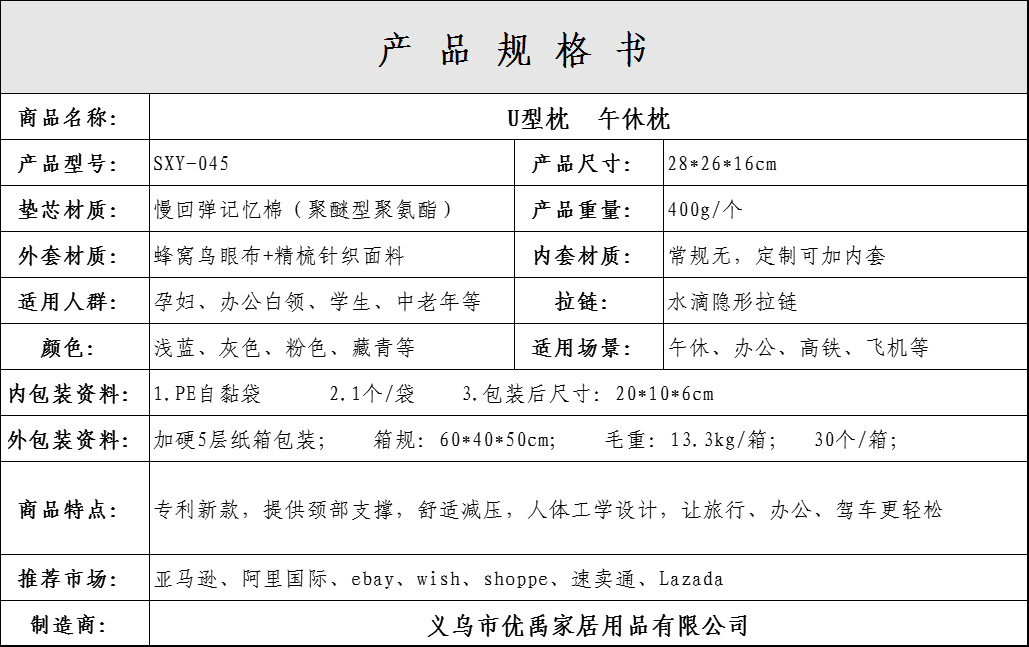 产 品 规 格 书

| 商品名称: | U型枕　午休枕 | | |
|---|---|---|---|
| 产品型号: | SXY-045 | 产品尺寸: | 28*26*16cm |
| 垫芯材质: | 慢回弹记忆棉（聚醚型聚氨酯） | 产品重量: | 400g/个 |
| 外套材质: | 蜂窝鸟眼布+精梳针织面料 | 内套材质: | 常规无，定制可加内套 |
| 适用人群: | 孕妇、办公白领、学生、中老年等 | 拉链: | 水滴隐形拉链 |
| 颜色: | 浅蓝、灰色、粉色、藏青等 | 适用场景: | 午休、办公、高铁、飞机等 |
| 内包装资料: | 1.PE自黏袋　2.1个/袋　3.包装后尺寸: 20*10*6cm | | |
| 外包装资料: | 加硬5层纸箱包装;　箱规: 60*40*50cm;　毛重: 13.3kg/箱;　30个/箱; | | |
| 商品特点: | 专利新款，提供颈部支撑，舒适减压，人体工学设计，让旅行、办公、驾车更轻松 | | |
| 推荐市场: | 亚马逊、阿里国际、ebay、wish、shoppe、速卖通、Lazada | | |
| 制造商: | 义乌市优禹家居用品有限公司 | | |